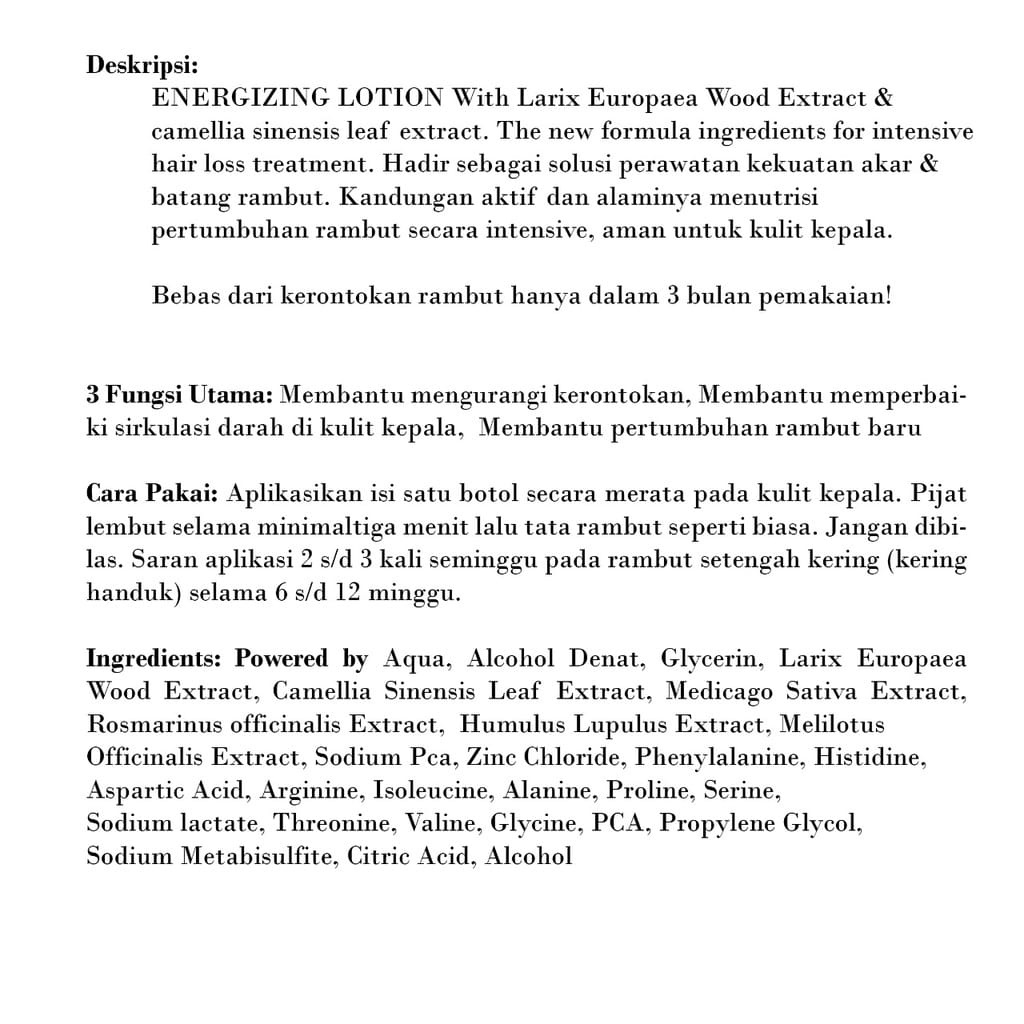 Deskripsi:

ENERGIZING LOTION With Larix Europaea Wood Extract & camellia sinensis leaf extract. The new formula ingredients for intensive hair loss treatment. Hadir sebagai solusi perawatan kekuatan akar & batang rambut. Kandungan aktif dan alaminya menutrisi pertumbuhan rambut secara intensive, aman untuk kulit kepala.

Bebas dari kerontokan rambut hanya dalam 3 bulan pemakaian!

3 Fungsi Utama: Membantu mengurangi kerontokan, Membantu memperbaiki sirkulasi darah di kulit kepala, Membantu pertumbuhan rambut baru

Cara Pakai: Aplikasikan isi satu botol secara merata pada kulit kepala. Pijat lembut selama minimaltiga menit lalu tata rambut seperti biasa. Jangan dibilas. Saran aplikasi 2 s/d 3 kali seminggu pada rambut setengah kering (kering handuk) selama 6 s/d 12 minggu.

Ingredients: Powered by Aqua, Alcohol Denat, Glycerin, Larix Europaea Wood Extract, Camellia Sinensis Leaf Extract, Medicago Sativa Extract, Rosmarinus officinalis Extract, Humulus Lupulus Extract, Melilotus Officinalis Extract, Sodium Pca, Zinc Chloride, Phenylalanine, Histidine, Aspartic Acid, Arginine, Isoleucine, Alanine, Proline, Serine, Sodium lactate, Threonine, Valine, Glycine, PCA, Propylene Glycol, Sodium Metabisulfite, Citric Acid, Alcohol